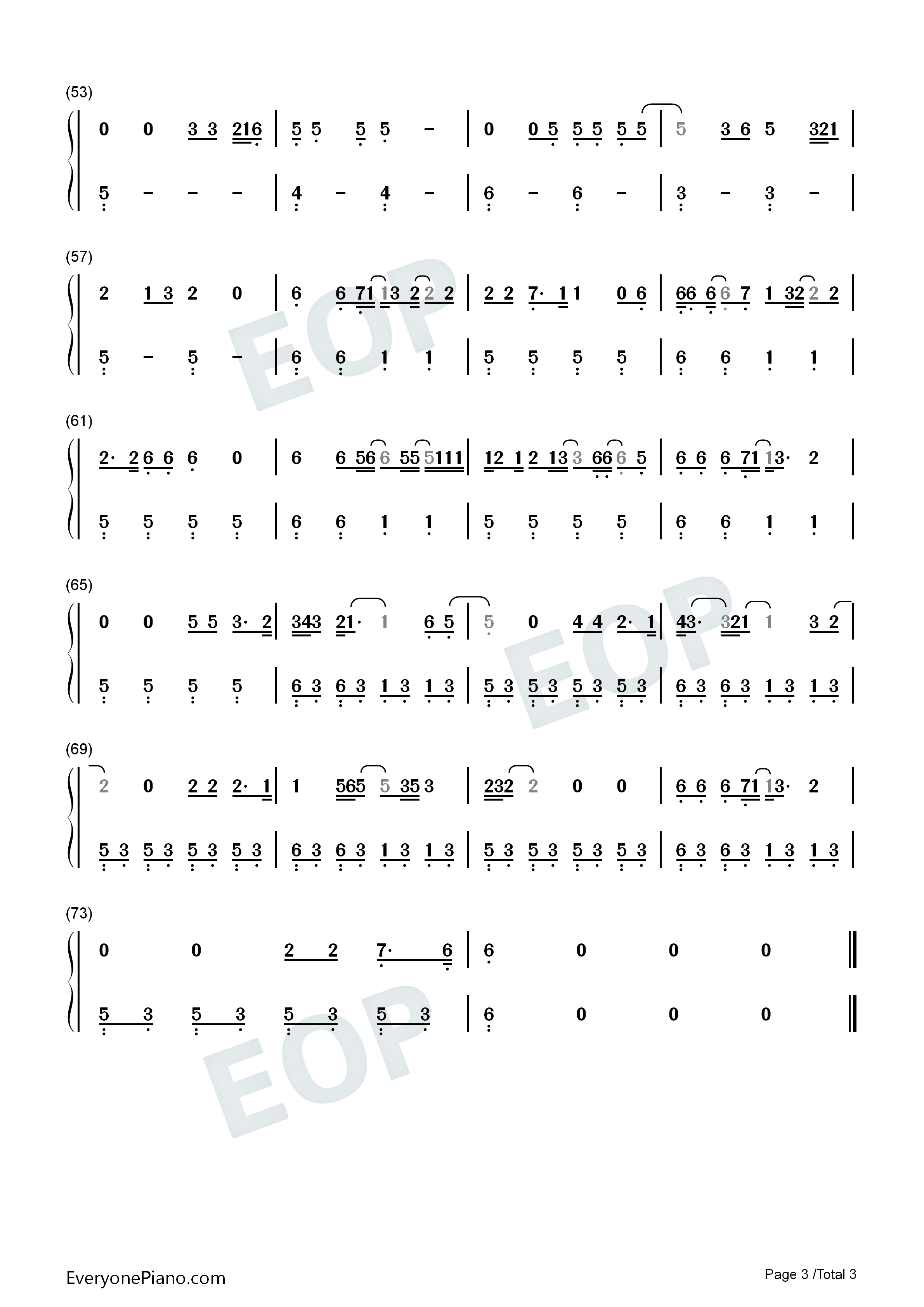 (53)

0 0 3 3 216 | 5 5 5 5 - | 0 0 5 5 5 5 5 | 5 3 6 5 321 |

5 - - - | 4 - 4 - | 6 - 6 - | 3 - 3 - |

(57)

2 1 3 2 0 | 6 6 71 13 2 2 2 | 2 2 7· 1 1 0 6 | 66 6 6 7 1 32 2 2 |

5 - 5 - | 6 6 1 1 | 5 5 5 5 | 6 6 1 1 |

(61)

2· 2 6 6 6 0 | 6 6 56 6 55 5111 | 12 1 2 13 3 66 6 5 | 6 6 6 71 13· 2 |

5 5 5 5 | 6 6 1 1 | 5 5 5 5 | 6 6 1 1 |

(65)

0 0 5 5 3· 2 | 343 21· 1 6 5 | 5 0 4 4 2· 1 | 43· 321 1 3 2 |

5 5 5 5 | 6 3 6 3 1 3 1 3 | 5 3 5 3 5 3 5 3 | 6 3 6 3 1 3 1 3 |

(69)

2 0 2 2 2· 1 | 1 565 5 35 3 | 232 2 0 0 | 6 6 6 71 13· 2 |

5 3 5 3 5 3 5 3 | 6 3 6 3 1 3 1 3 | 5 3 5 3 5 3 5 3 | 6 3 6 3 1 3 1 3 |

(73)

0 0 2 2 7· 6 | 6 0 0 0 ||

5 3 5 3 5 3 5 3 | 6 0 0 0 ||

EveryonePiano.com

Page 3 /Total 3

EOP